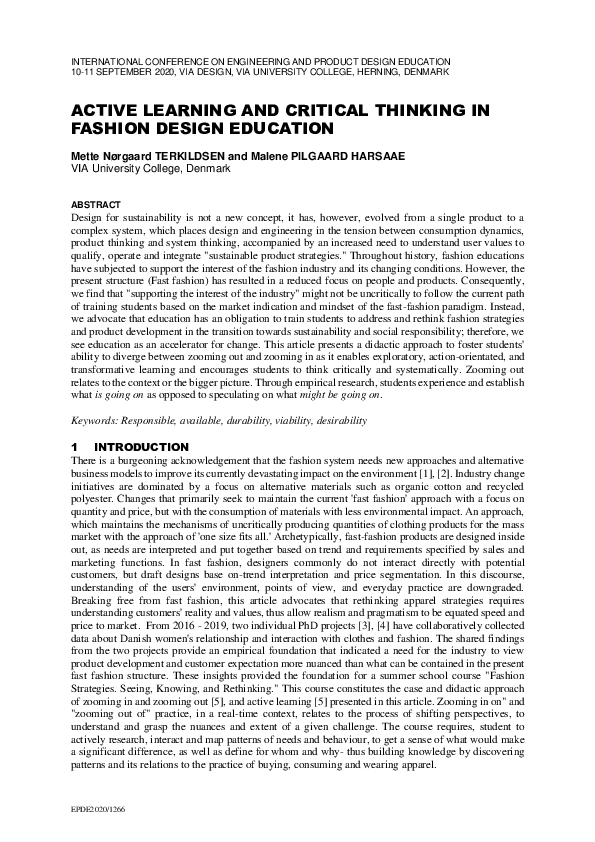 INTERNATIONAL CONFERENCE ON ENGINEERING AND PRODUCT DESIGN EDUCATION
10-11 SEPTEMBER 2020, VIA DESIGN, VIA UNIVERSITY COLLEGE, HERNING, DENMARK

ACTIVE LEARNING AND CRITICAL THINKING IN FASHION DESIGN EDUCATION

Mette Nørgaard TERKILDSEN and Malene PILGAARD HARSAAE
VIA University College, Denmark

ABSTRACT
Design for sustainability is not a new concept, it has, however, evolved from a single product to a complex system, which places design and engineering in the tension between consumption dynamics, product thinking and system thinking, accompanied by an increased need to understand user values to qualify, operate and integrate "sustainable product strategies." Throughout history, fashion educations have subjected to support the interest of the fashion industry and its changing conditions. However, the present structure (Fast fashion) has resulted in a reduced focus on people and products. Consequently, we find that "supporting the interest of the industry" might not be uncritically to follow the current path of training students based on the market indication and mindset of the fast-fashion paradigm. Instead, we advocate that education has an obligation to train students to address and rethink fashion strategies and product development in the transition towards sustainability and social responsibility; therefore, we see education as an accelerator for change. This article presents a didactic approach to foster students' ability to diverge between zooming out and zooming in as it enables exploratory, action-orientated, and transformative learning and encourages students to think critically and systematically. Zooming out relates to the context or the bigger picture. Through empirical research, students experience and establish what is going on as opposed to speculating on what might be going on.

Keywords: Responsible, available, durability, viability, desirability

1 INTRODUCTION
There is a burgeoning acknowledgement that the fashion system needs new approaches and alternative business models to improve its currently devastating impact on the environment [1], [2]. Industry change initiatives are dominated by a focus on alternative materials such as organic cotton and recycled polyester. Changes that primarily seek to maintain the current 'fast fashion' approach with a focus on quantity and price, but with the consumption of materials with less environmental impact. An approach, which maintains the mechanisms of uncritically producing quantities of clothing products for the mass market with the approach of 'one size fits all.' Archetypically, fast-fashion products are designed inside out, as needs are interpreted and put together based on trend and requirements specified by sales and marketing functions. In fast fashion, designers commonly do not interact directly with potential customers, but draft designs base on-trend interpretation and price segmentation. In this discourse, understanding of the users' environment, points of view, and everyday practice are downgraded. Breaking free from fast fashion, this article advocates that rethinking apparel strategies requires understanding customers' reality and values, thus allow realism and pragmatism to be equated speed and price to market. From 2016 - 2019, two individual PhD projects [3], [4] have collaboratively collected data about Danish women's relationship and interaction with clothes and fashion. The shared findings from the two projects provide an empirical foundation that indicated a need for the industry to view product development and customer expectation more nuanced than what can be contained in the present fast fashion structure. These insights provided the foundation for a summer school course "Fashion Strategies. Seeing, Knowing, and Rethinking." This course constitutes the case and didactic approach of zooming in and zooming out [5], and active learning [5] presented in this article. Zooming in on" and "zooming out of" practice, in a real-time context, relates to the process of shifting perspectives, to understand and grasp the nuances and extent of a given challenge. The course requires, student to actively research, interact and map patterns of needs and behaviour, to get a sense of what would make a significant difference, as well as define for whom and why- thus building knowledge by discovering patterns and its relations to the practice of buying, consuming and wearing apparel.

EPDE2020/1266